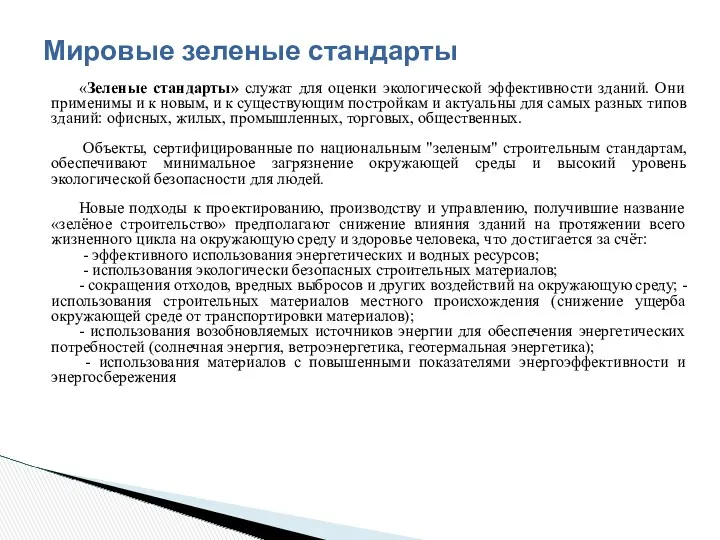 Мировые зеленые стандарты

«Зеленые стандарты» служат для оценки экологической эффективности зданий. Они применимы и к новым, и к существующим постройкам и актуальны для самых разных типов зданий: офисных, жилых, промышленных, торговых, общественных.

Объекты, сертифицированные по национальным "зеленым" строительным стандартам, обеспечивают минимальное загрязнение окружающей среды и высокий уровень экологической безопасности для людей.

Новые подходы к проектированию, производству и управлению, получившие название «зелёное строительство» предполагают снижение влияния зданий на протяжении всего жизненного цикла на окружающую среду и здоровье человека, что достигается за счёт:
- эффективного использования энергетических и водных ресурсов;
- использования экологически безопасных строительных материалов;
- сокращения отходов, вредных выбросов и других воздействий на окружающую среду; - использования строительных материалов местного происхождения (снижение ущерба окружающей среде от транспортировки материалов);
- использования возобновляемых источников энергии для обеспечения энергетических потребностей (солнечная энергия, ветроэнергетика, геотермальная энергетика);
- использования материалов с повышенными показателями энергоэффективности и энергосбережения